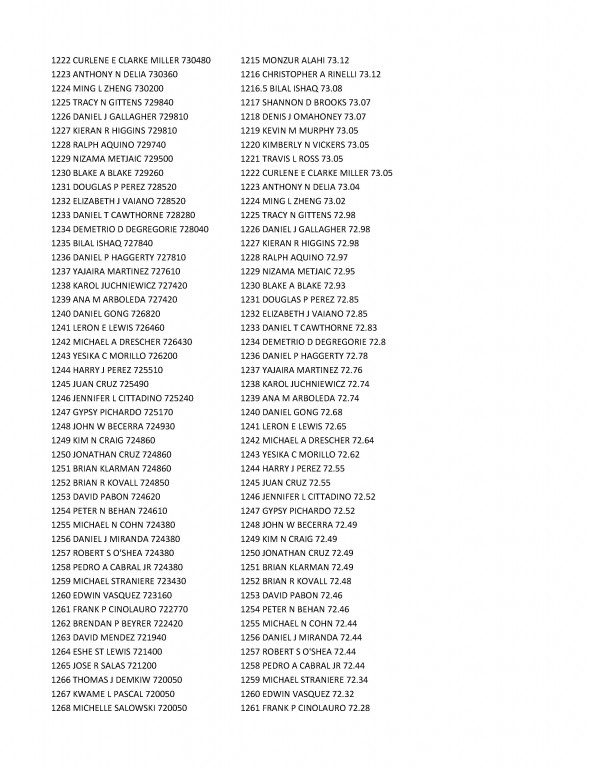 1222 CURLENE E CLARKE MILLER 730480
1223 ANTHONY N DELIA 730360
1224 MING L ZHENG 730200
1225 TRACY N GITTENS 729840
1226 DANIEL J GALLAGHER 729810
1227 KIERAN R HIGGINS 729810
1228 RALPH AQUINO 729740
1229 NIZAMA METJAIC 729500
1230 BLAKE A BLAKE 729260
1231 DOUGLAS P PEREZ 728520
1232 ELIZABETH J VAIANO 728520
1233 DANIEL T CAWTHORNE 728280
1234 DEMETRIO D DEGREGORIE 728040
1235 BILAL ISHAQ 727840
1236 DANIEL P HAGGERTY 727810
1237 YAJAIRA MARTINEZ 727610
1238 KAROL JUCHNIEWICZ 727420
1239 ANA M ARBOLEDA 727420
1240 DANIEL GONG 726820
1241 LERON E LEWIS 726460
1242 MICHAEL A DRESCHER 726430
1243 YESIKA C MORILLO 726200
1244 HARRY J PEREZ 725510
1245 JUAN CRUZ 725490
1246 JENNIFER L CITTADINO 725240
1247 GYPSY PICHARDO 725170
1248 JOHN W BECERRA 724930
1249 KIM N CRAIG 724860
1250 JONATHAN CRUZ 724860
1251 BRIAN KLARMAN 724860
1252 BRIAN R KOVALL 724850
1253 DAVID PABON 724620
1254 PETER N BEHAN 724610
1255 MICHAEL N COHN 724380
1256 DANIEL J MIRANDA 724380
1257 ROBERT S O'SHEA 724380
1258 PEDRO A CABRAL JR 724380
1259 MICHAEL STRANIERE 723430
1260 EDWIN VASQUEZ 723160
1261 FRANK P CINOLAURO 722770
1262 BRENDAN P BEYRER 722420
1263 DAVID MENDEZ 721940
1264 ESHE ST LEWIS 721400
1265 JOSE R SALAS 721200
1266 THOMAS J DEMKIW 720050
1267 KWAME L PASCAL 720050
1268 MICHELLE SALOWSKI 720050

1215 MONZUR ALAHI 73.12
1216 CHRISTOPHER A RINELLI 73.12
1216.5 BILAL ISHAQ 73.08
1217 SHANNON D BROOKS 73.07
1218 DENIS J OMAHONEY 73.07
1219 KEVIN M MURPHY 73.05
1220 KIMBERLY N VICKERS 73.05
1221 TRAVIS L ROSS 73.05
1222 CURLENE E CLARKE MILLER 73.05
1223 ANTHONY N DELIA 73.04
1224 MING L ZHENG 73.02
1225 TRACY N GITTENS 72.98
1226 DANIEL J GALLAGHER 72.98
1227 KIERAN R HIGGINS 72.98
1228 RALPH AQUINO 72.97
1229 NIZAMA METJAIC 72.95
1230 BLAKE A BLAKE 72.93
1231 DOUGLAS P PEREZ 72.85
1232 ELIZABETH J VAIANO 72.85
1233 DANIEL T CAWTHORNE 72.83
1234 DEMETRIO D DEGREGORIE 72.8
1236 DANIEL P HAGGERTY 72.78
1237 YAJAIRA MARTINEZ 72.76
1238 KAROL JUCHNIEWICZ 72.74
1239 ANA M ARBOLEDA 72.74
1240 DANIEL GONG 72.68
1241 LERON E LEWIS 72.65
1242 MICHAEL A DRESCHER 72.64
1243 YESIKA C MORILLO 72.62
1244 HARRY J PEREZ 72.55
1245 JUAN CRUZ 72.55
1246 JENNIFER L CITTADINO 72.52
1247 GYPSY PICHARDO 72.52
1248 JOHN W BECERRA 72.49
1249 KIM N CRAIG 72.49
1250 JONATHAN CRUZ 72.49
1251 BRIAN KLARMAN 72.49
1252 BRIAN R KOVALL 72.48
1253 DAVID PABON 72.46
1254 PETER N BEHAN 72.46
1255 MICHAEL N COHN 72.44
1256 DANIEL J MIRANDA 72.44
1257 ROBERT S O'SHEA 72.44
1258 PEDRO A CABRAL JR 72.44
1259 MICHAEL STRANIERE 72.34
1260 EDWIN VASQUEZ 72.32
1261 FRANK P CINOLAURO 72.28